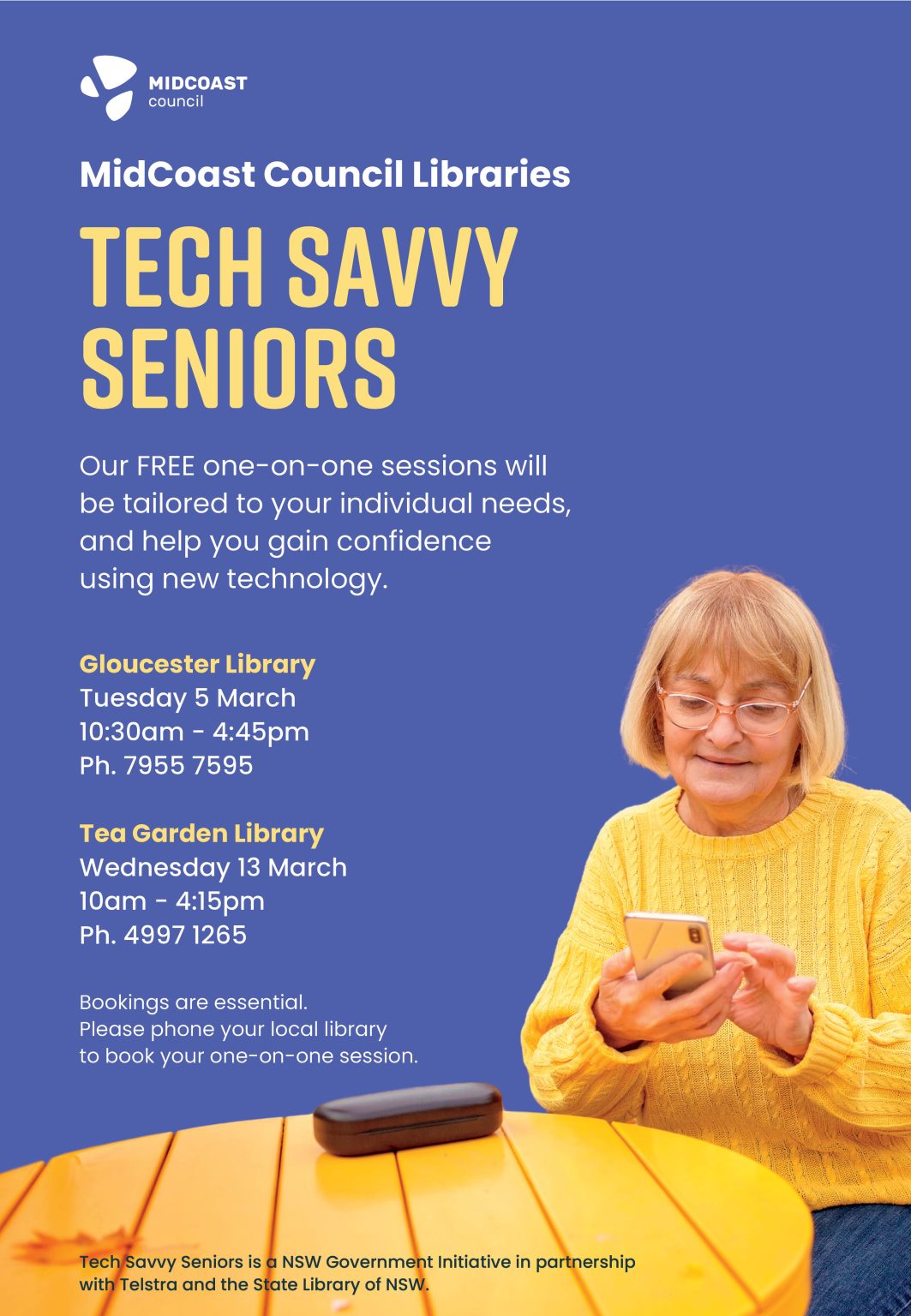 MIDCOAST
council

MidCoast Council Libraries

TECH SAVVY
SENIORS

Our FREE one-on-one sessions will be tailored to your individual needs, and help you gain confidence using new technology.

Gloucester Library
Tuesday 5 March
10:30am - 4:45pm
Ph. 7955 7595

Tea Garden Library
Wednesday 13 March
10am - 4:15pm
Ph. 4997 1265

Bookings are essential.
Please phone your local library
to book your one-on-one session.

Tech Savvy Seniors is a NSW Government Initiative in partnership with Telstra and the State Library of NSW.